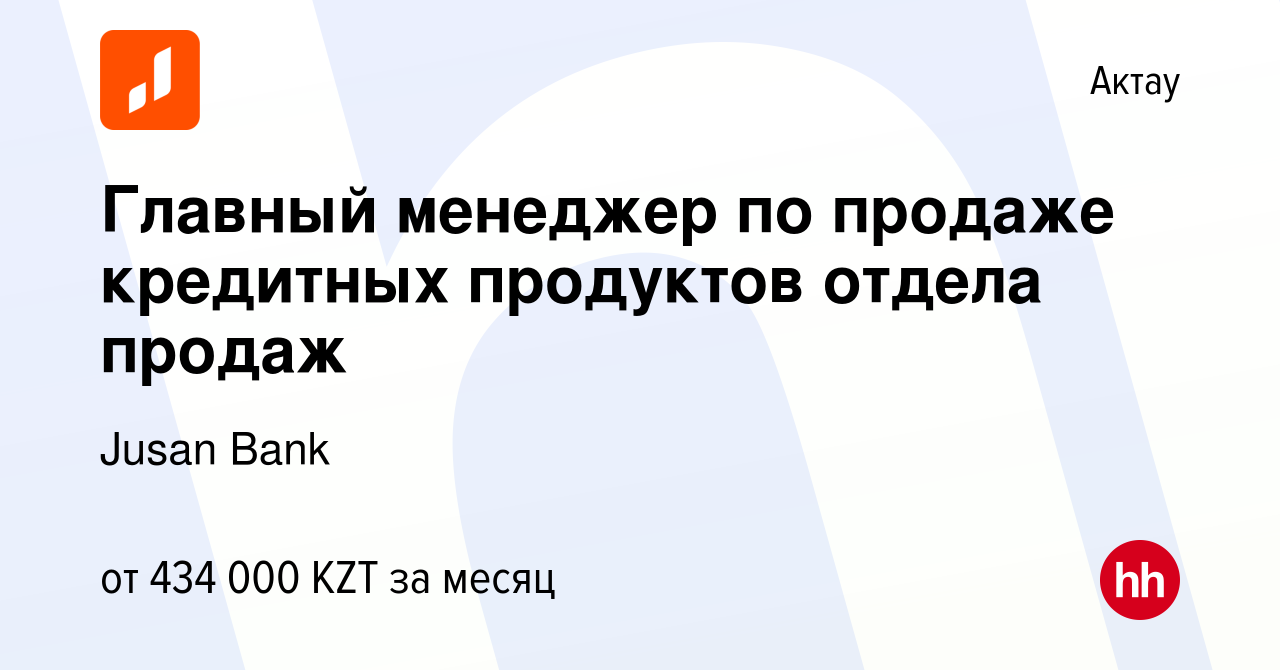 Актау

Главный менеджер по продаже кредитных продуктов отдела продаж

Jusan Bank

от 434 000 KZT за месяц

hh